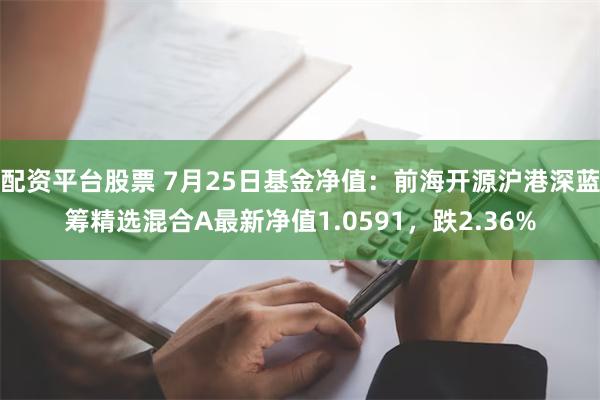 配资平台股票 7月25日基金净值：前海开源沪港深蓝筹精选混合A最新净值1.0591，跌2.36%